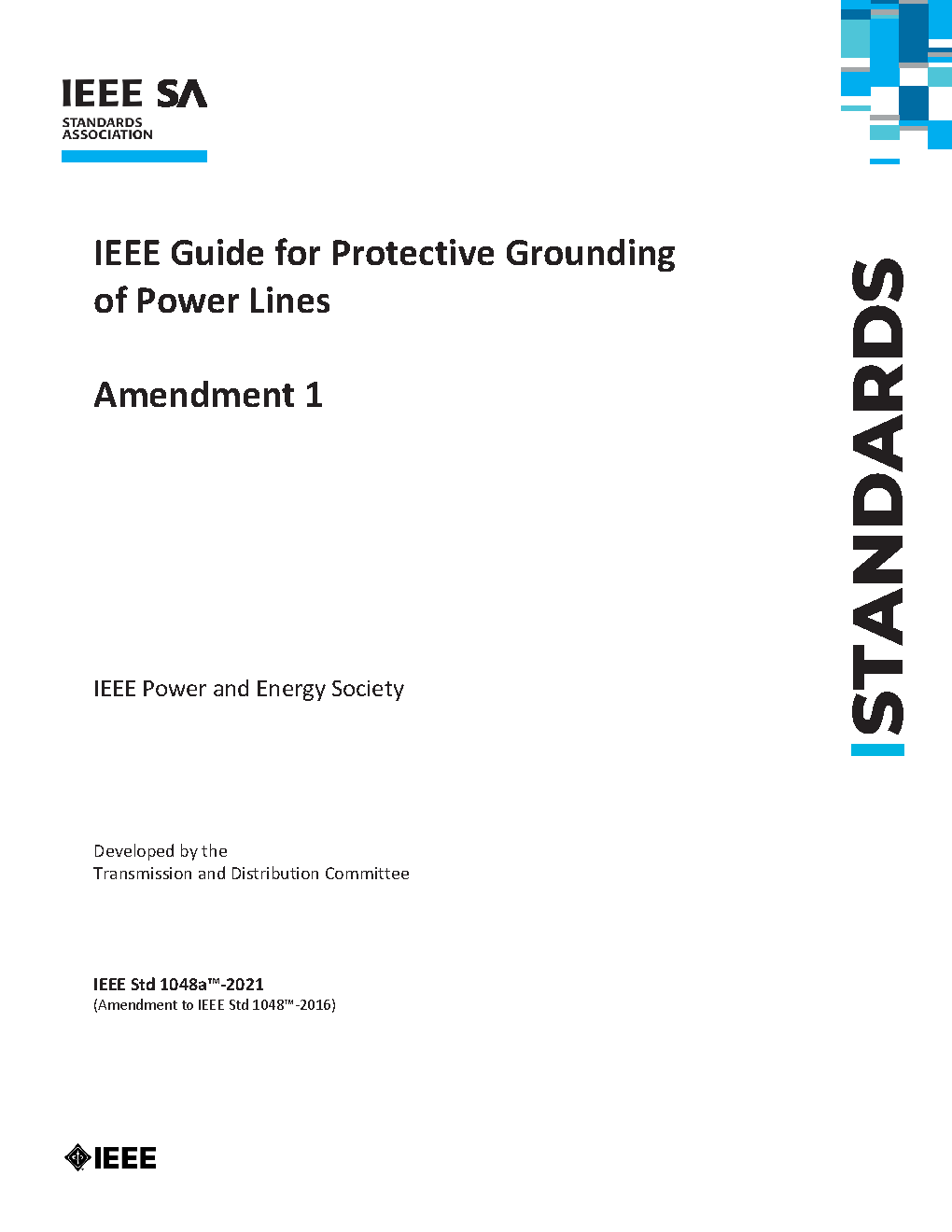 IEEE SA
STANDARDS ASSOCIATION

IEEE Guide for Protective Grounding of Power Lines

Amendment 1

STANDARDS

IEEE Power and Energy Society

Developed by the
Transmission and Distribution Committee

IEEE Std 1048a™-2021
(Amendment to IEEE Std 1048™-2016)

IEEE